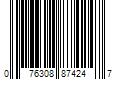 0 76308 87424 7